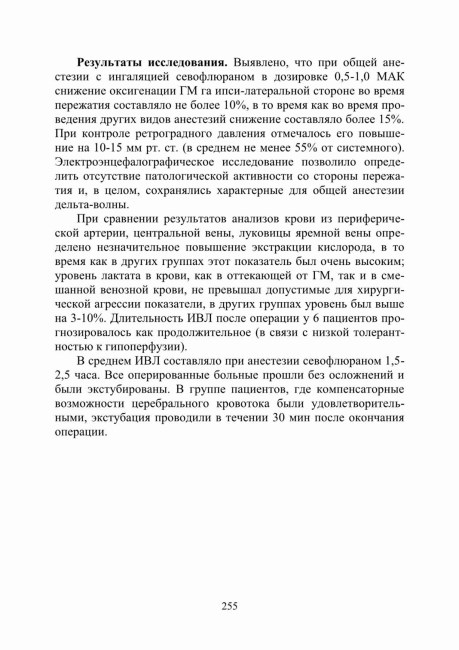 **Результаты исследования.** Выявлено, что при общей анестезии с ингаляцией севофлюраном в дозировке 0,5-1,0 МАК снижение оксигенации ГМ га ипси-латеральной стороне во время пережатия составляло не более 10%, в то время как во время проведения других видов анестезий снижение составляло более 15%. При контроле ретроградного давления отмечалось его повышение на 10-15 мм рт. ст. (в среднем не менее 55% от системного). Электроэнцефалографическое исследование позволило определить отсутствие патологической активности со стороны пережатия и, в целом, сохранялись характерные для общей анестезии дельта-волны.

При сравнении результатов анализов крови из периферической артерии, центральной вены, луковицы яремной вены определено незначительное повышение экстракции кислорода, в то время как в других группах этот показатель был очень высоким; уровень лактата в крови, как в оттекающей от ГМ, так и в смешанной венозной крови, не превышал допустимые для хирургической агрессии показатели, в других группах уровень был выше на 3-10%. Длительность ИВЛ после операции у 6 пациентов прогнозировалось как продолжительное (в связи с низкой толерантностью к гипоперфузии).

В среднем ИВЛ составляло при анестезии севофлюраном 1,5-2,5 часа. Все оперированные больные прошли без осложнений и были экстубированы. В группе пациентов, где компенсаторные возможности церебрального кровотока были удовлетворительными, экстубация проводили в течении 30 мин после окончания операции.

255